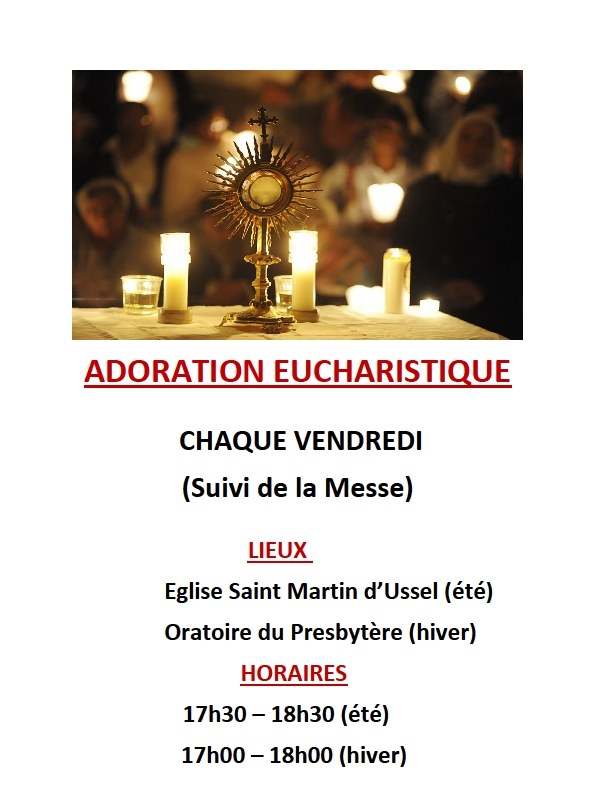 ADORATION EUCHARISTIQUE

CHAQUE VENDREDI

(Suivi de la Messe)

LIEUX

Eglise Saint Martin d'Ussel (été)

Oratoire du Presbytère (hiver)

HORAIRES

17h30 – 18h30 (été)

17h00 – 18h00 (hiver)